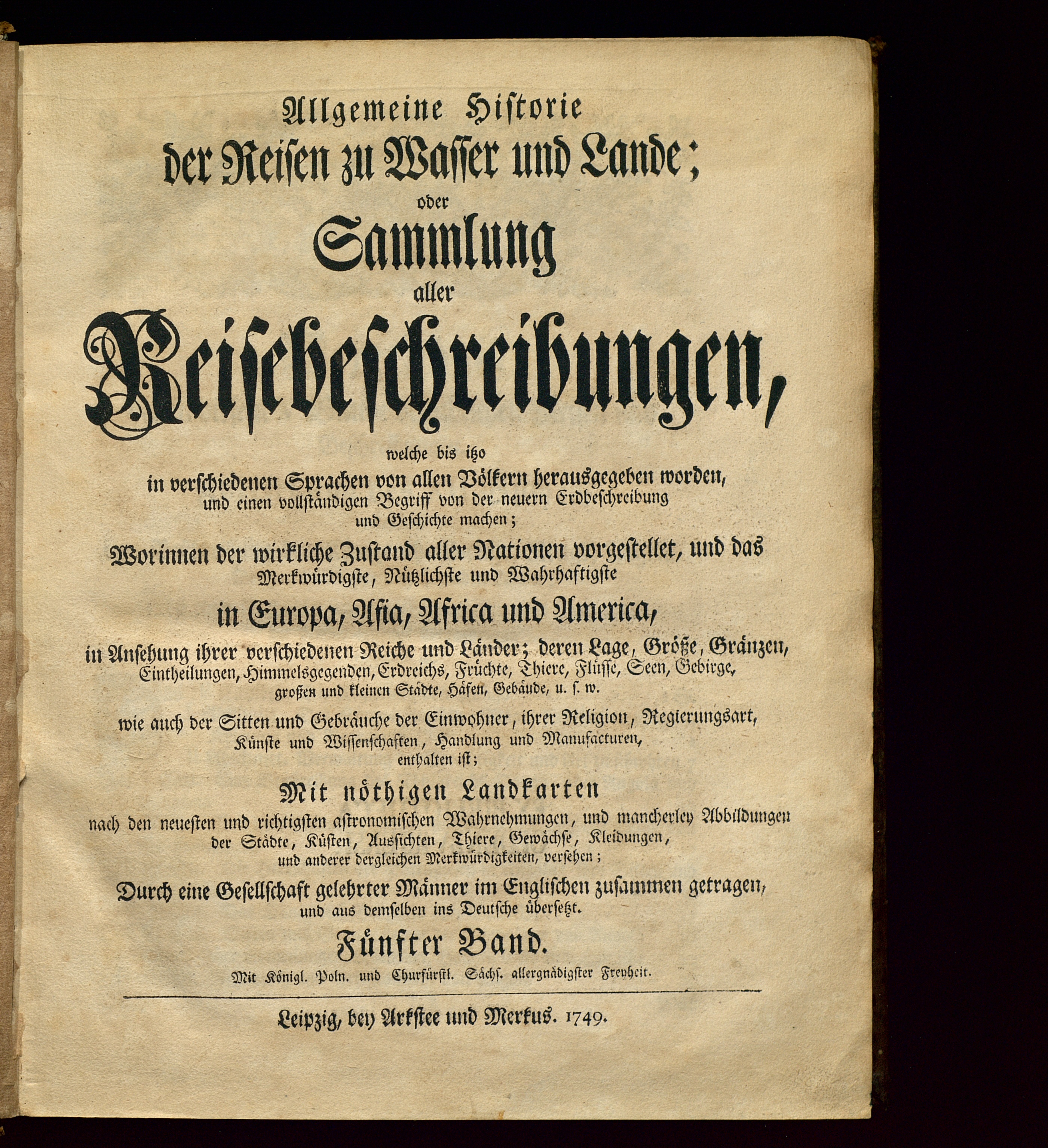 Allgemeine Historie der Reisen zu Wasser und Lande; oder Sammlung aller Reisebeschreibungen,

welche bis itzo in verschiedenen Sprachen von allen Völkern herausgegeben worden, und einen vollständigen Begriff von der neuern Erdbeschreibung und Geschichte machen;

Worinnen der wirkliche Zustand aller Nationen vorgestellet, und das Merkwürdigste, Nützlichste und Wahrhaftigste in Europa, Asia, Africa und America, in Ansehung ihrer verschiedenen Reiche und Länder; deren Lage, Größe, Gränzen, Eintheilungen, Himmelsgegenden, Erdreichs, Früchte, Thiere, Flüsse, Seen, Gebirge, großen und kleinen Städte, Häfen, Gebäude, u. s. w.

wie auch der Sitten und Gebräuche der Einwohner, ihrer Religion, Regierungsart, Künste und Wissenschaften, Handlung und Manufacturen, enthalten ist;

Mit nöthigen Landkarten nach den neuesten und richtigsten astronomischen Wahrnehmungen, und mancherley Abbildungen der Städte, Küsten, Aussichten, Thiere, Gewächse, Kleidungen, und anderer dergleichen Merkwürdigkeiten, versehen;

Durch eine Gesellschaft gelehrter Männer im Englischen zusammen getragen, und aus demselben ins Deutsche übersetzt.

Fünfter Band.

Mit Königl. Poln. und Churfürstl. Sächs. allergnädigster Freyheit.

Leipzig, bey Arkstee und Merkus. 1749.